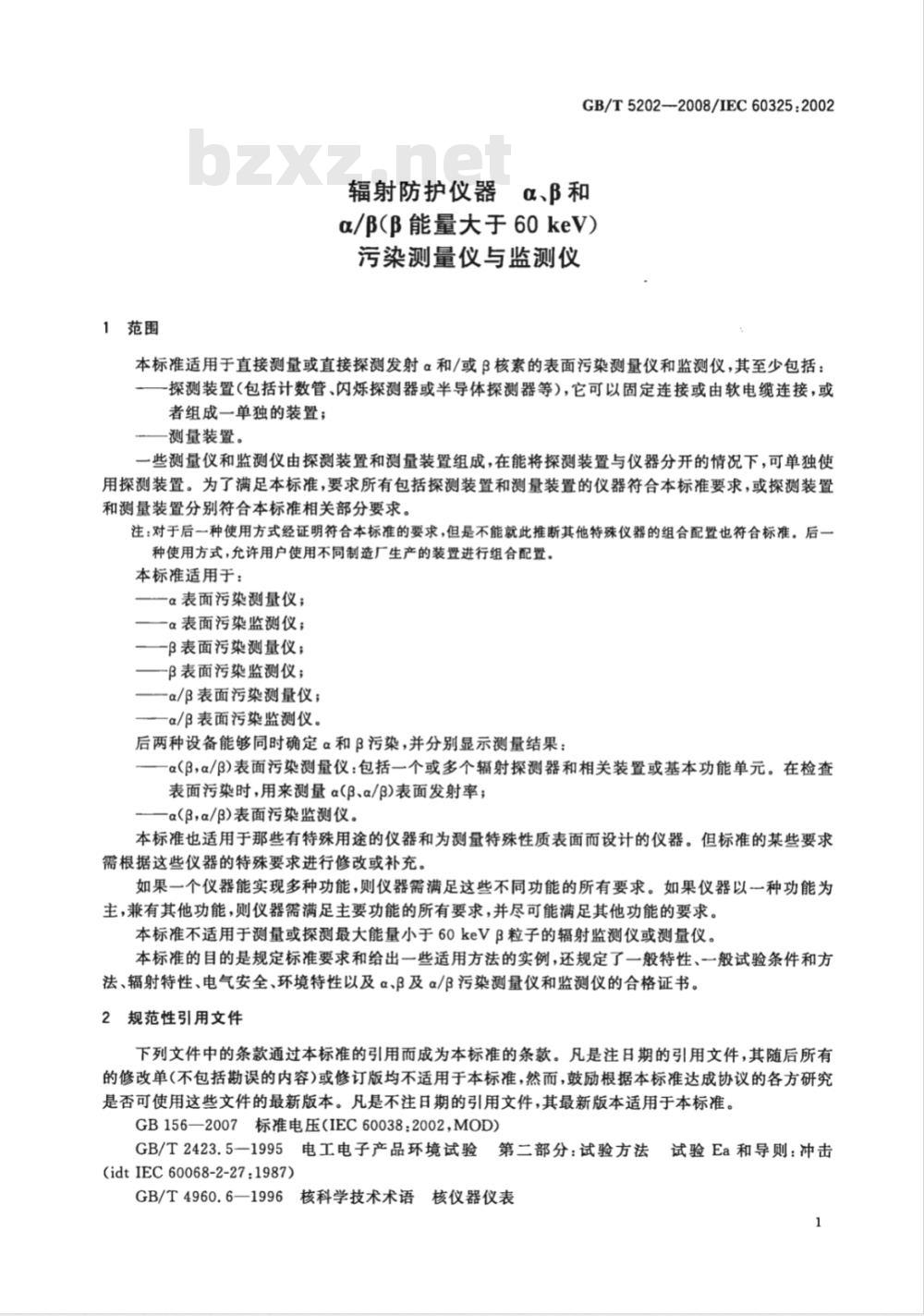 GB/T 5202—2008/IEC 60325:2002

bzxz.net

辐射防护仪器 α、β和 α/β(β能量大于60 keV) 污染测量仪与监测仪

1 范围

本标准适用于直接测量或直接探测发射α和/或β核素的表面污染测量仪和监测仪,其至少包括:

——探测装置(包括计数管、闪烁探测器或半导体探测器等),它可以固定连接或由软电缆连接,或者组成一单独的装置;

——测量装置。

一些测量仪和监测仪由探测装置和测量装置组成,在能将探测装置与仪器分开的情况下,可单独使用探测装置。为了满足本标准,要求所有包括探测装置和测量装置的仪器符合本标准要求,或探测装置和测量装置分别符合本标准相关部分要求。

注:对于后一种使用方式经证明符合本标准的要求,但是不能就此推断其他特殊仪器的组合配置也符合标准。后一种使用方式,允许用户使用不同制造厂生产的装置进行组合配置。

本标准适用于:

——α表面污染测量仪;

——α表面污染监测仪;

——β表面污染测量仪;

——β表面污染监测仪;

——α/β表面污染测量仪;

——α/β表面污染监测仪。

后两种设备能够同时确定α和β污染,并分别显示测量结果:

——α(β,α/β)表面污染测量仪:包括一个或多个辐射探测器和相关装置或基本功能单元。在检查表面污染时,用来测量α(β、α/β)表面发射率;

——α(β,α/β)表面污染监测仪。

本标准也适用于那些有特殊用途的仪器和为测量特殊性质表面而设计的仪器。但标准的某些要求需根据这些仪器的特殊要求进行修改或补充。

如果一个仪器能实现多种功能,则仪器需满足这些不同功能的所有要求。如果仪器以一种功能为主,兼有其他功能,则仪器需满足主要功能的所有要求,并尽可能满足其他功能的要求。

本标准不适用于测量或探测最大能量小于60 keV β粒子的辐射监测仪或测量仪。

本标准的目的是规定标准要求和给出一些适用方法的实例,还规定了一般特性、一般试验条件和方法、辐射特性、电气安全、环境特性以及α、β及α/β污染测量仪和监测仪的合格证书。

2 规范性引用文件

下列文件中的条款通过本标准的引用而成为本标准的条款。凡是注日期的引用文件,其随后所有的修改单(不包括勘误的内容)或修订版均不适用于本标准,然而,鼓励根据本标准达成协议的各方研究是否可使用这些文件的最新版本。凡是不注日期的引用文件,其最新版本适用于本标准。

GB 156—2007 标准电压(IEC 60038:2002,MOD)

GB/T 2423.5—1995 电工电子产品环境试验 第二部分:试验方法 试验Ea和导则:冲击(idt IEC 60068-2-27:1987)

GB/T 4960.6—1996 核科学技术术语 核仪器仪表

1